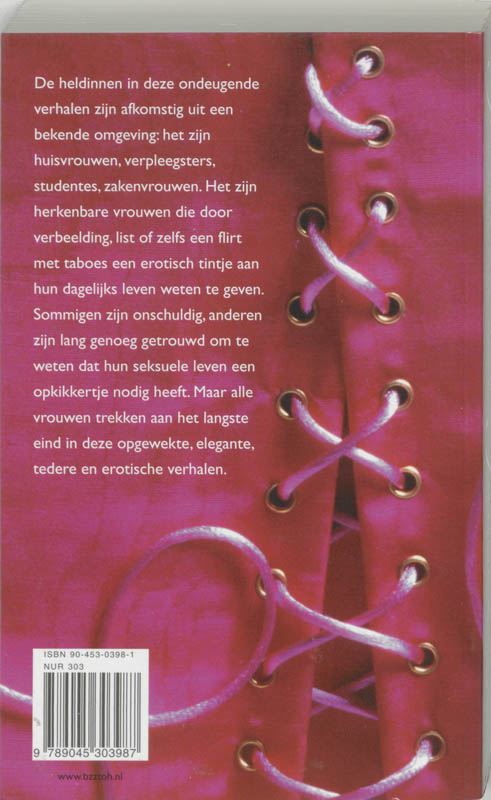 De heldinnen in deze ondeugende verhalen zijn afkomstig uit een bekende omgeving: het zijn huisvrouwen, verpleegsters, studentes, zakenvrouwen. Het zijn herkenbare vrouwen die door verbeelding, list of zelfs een flirt met taboes een erotisch tintje aan hun dagelijks leven weten te geven. Sommigen zijn onschuldig, anderen zijn lang genoeg getrouwd om te weten dat hun seksuele leven een opkikkertje nodig heeft. Maar alle vrouwen trekken aan het langste eind in deze opgewekte, elegante, tedere en erotische verhalen.

ISBN 90-453-0398-1
NUR 303

9 789045 303987

www.bzztoh.nl